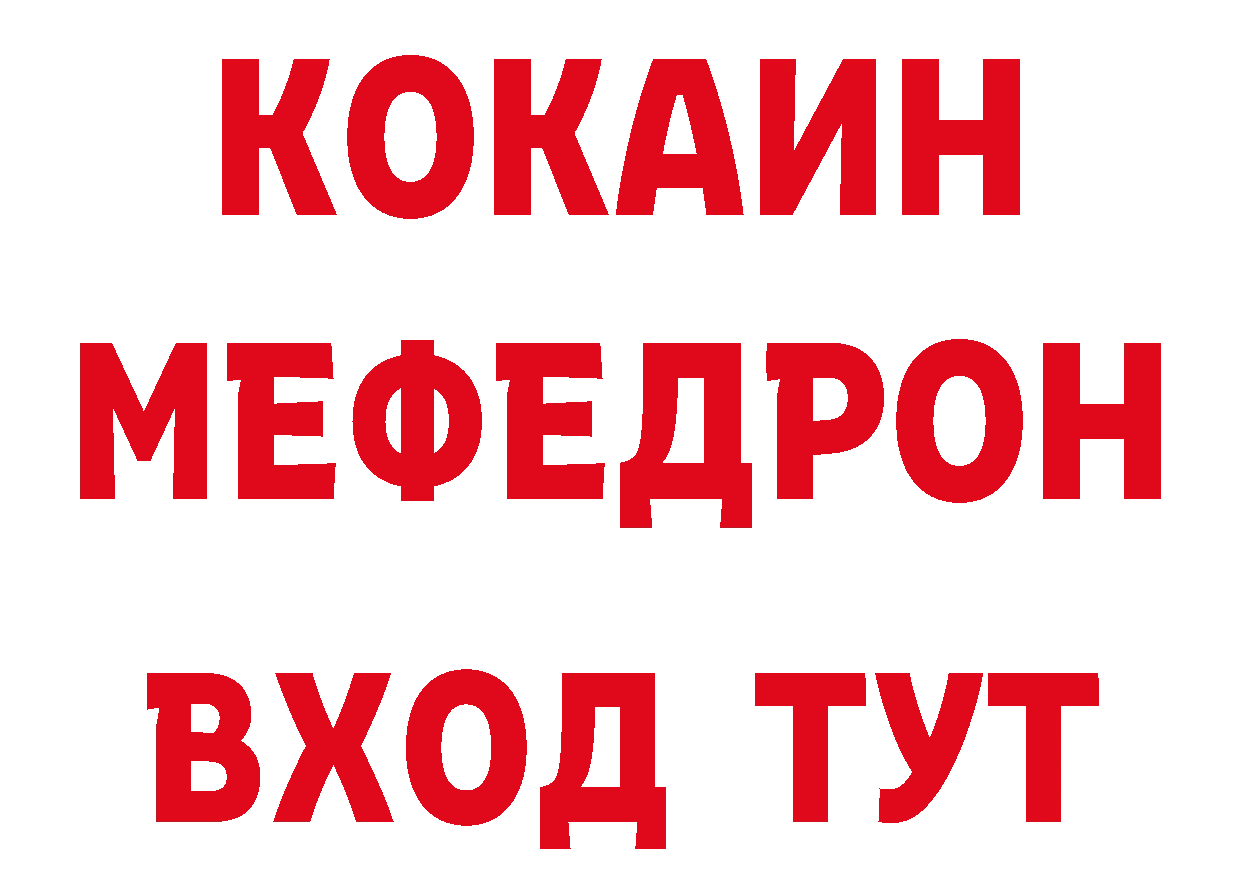 КОКАИН
МЕФЕДРОН
ВХОД ТУТ